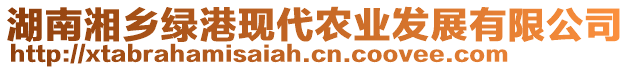 湖南湘乡绿港现代农业发展有限公司
http://xtabrahamisaiah.cn.coovee.com